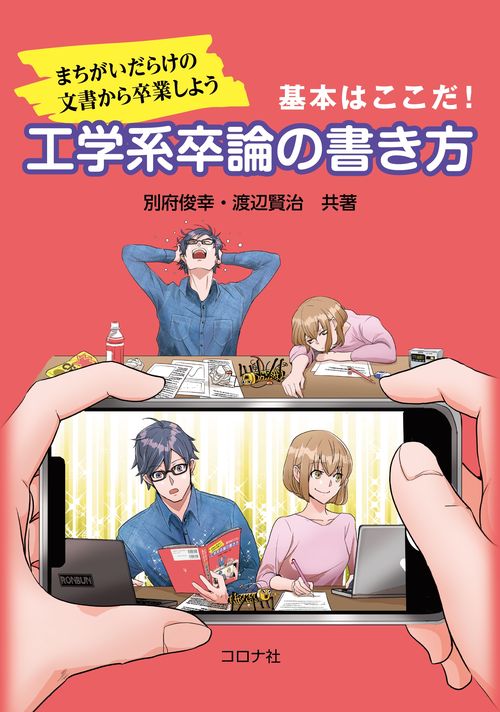 まちがいだらけの
文書から卒業しよう

基本はここだ！

工学系卒論の書き方

別府俊幸・渡辺賢治　共著

RONBUN

コロナ社